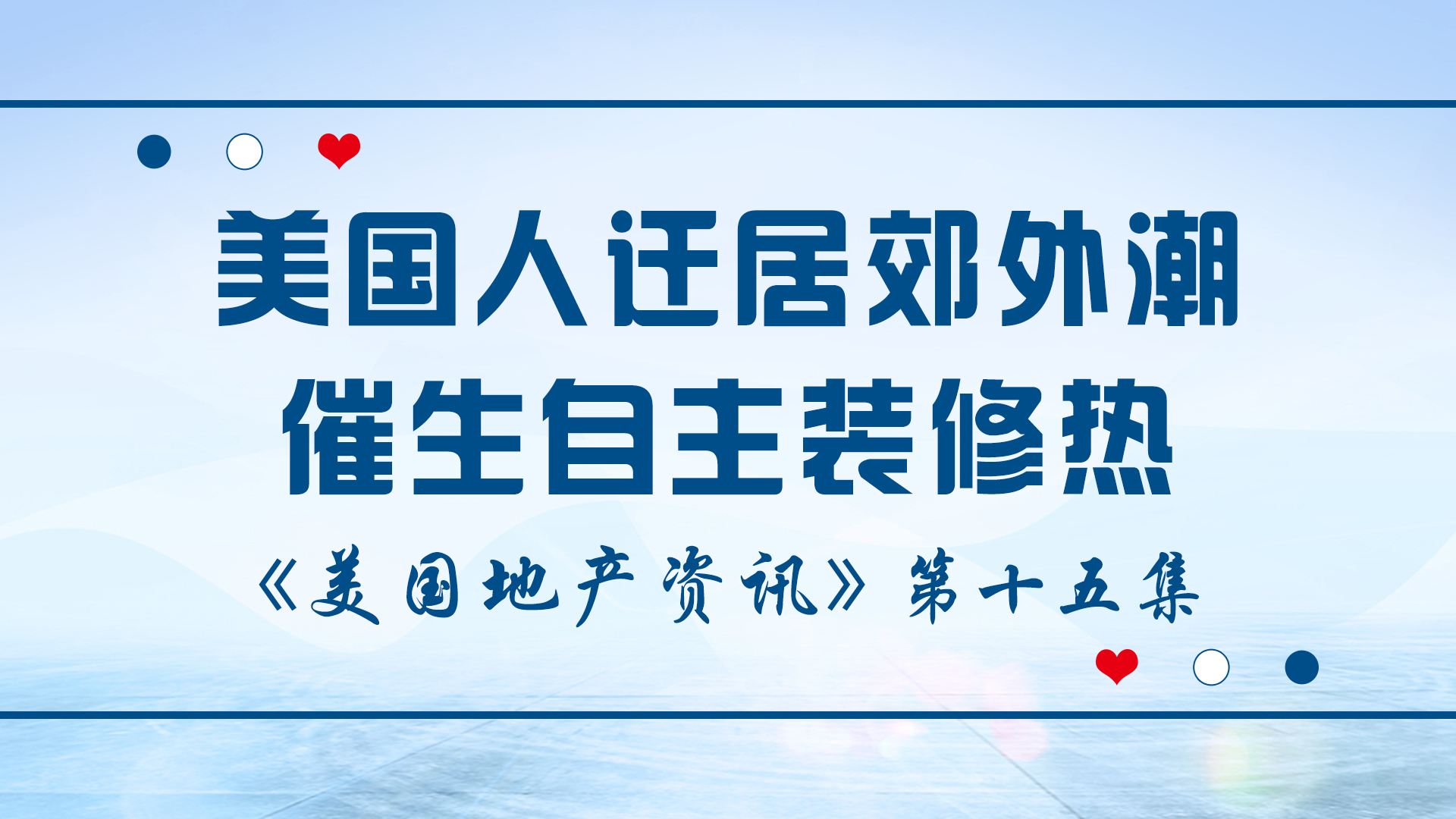 美国人迁居郊外潮
催生自主装修热

《美国地产资讯》第十五集